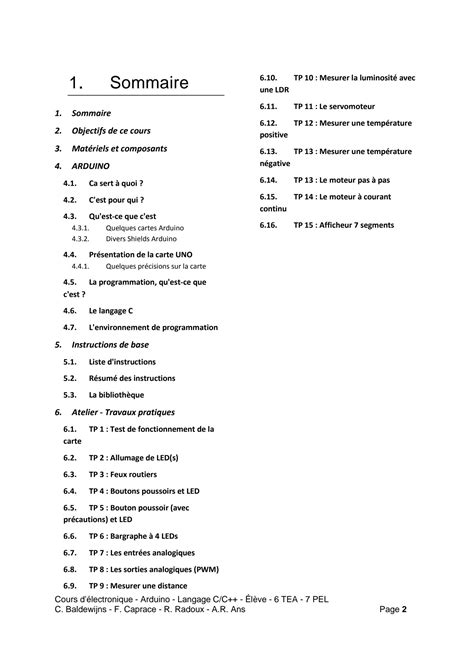 1. Sommaire

1. Sommaire

2. Objectifs de ce cours

3. Matériels et composants

4. ARDUINO

4.1. Ca sert à quoi ?

4.2. C'est pour qui ?

4.3. Qu'est-ce que c'est

4.3.1. Quelques cartes Arduino

4.3.2. Divers Shields Arduino

4.4. Présentation de la carte UNO

4.4.1. Quelques précisions sur la carte

4.5. La programmation, qu'est-ce que c'est ?

4.6. Le langage C

4.7. L'environnement de programmation

5. Instructions de base

5.1. Liste d'instructions

5.2. Résumé des instructions

5.3. La bibliothèque

6. Atelier - Travaux pratiques

6.1. TP 1 : Test de fonctionnement de la carte

6.2. TP 2 : Allumage de LED(s)

6.3. TP 3 : Feux routiers

6.4. TP 4 : Boutons poussoirs et LED

6.5. TP 5 : Bouton poussoir (avec précautions) et LED

6.6. TP 6 : Bargraphe à 4 LEDs

6.7. TP 7 : Les entrées analogiques

6.8. TP 8 : Les sorties analogiques (PWM)

6.9. TP 9 : Mesurer une distance

6.10. TP 10 : Mesurer la luminosité avec une LDR

6.11. TP 11 : Le servomoteur

6.12. TP 12 : Mesurer une température positive

6.13. TP 13 : Mesurer une température négative

6.14. TP 13 : Le moteur pas à pas

6.15. TP 14 : Le moteur à courant continu

6.16. TP 15 : Afficheur 7 segments

Cours d'électronique - Arduino - Langage C/C++ - Élève - 6 TEA - 7 PEL
C. Baldewijns - F. Caprace - R. Radoux - A.R. Ans Page 2